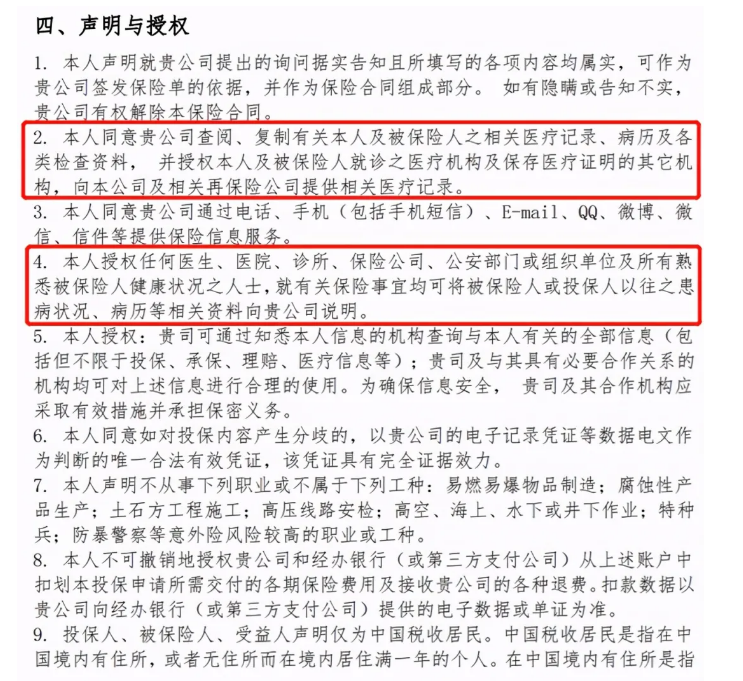 四、声明与授权

1. 本人声明就贵公司提出的询问据实告知且所填写的各项内容均属实，可作为贵公司签发保险单的依据，并作为保险合同组成部分。 如有隐瞒或告知不实，贵公司有权解除本保险合同。

2. 本人同意贵公司查阅、复制有关本人及被保险人之相关医疗记录、病历及各类检查资料， 并授权本人及被保险人就诊之医疗机构及保存医疗证明的其它机构，向本公司及相关再保险公司提供相关医疗记录。

3. 本人同意贵公司通过电话、手机（包括手机短信）、E-mail、QQ、微博、微信、信件等提供保险信息服务。

4. 本人授权任何医生、医院、诊所、保险公司、公安部门或组织单位及所有熟悉被保险人健康状况之人士，就有关保险事宜均可将被保险人或投保人以往之患病状况、病历等相关资料向贵公司说明。

5. 本人授权：贵司可通过知悉本人信息的机构查询与本人有关的全部信息（包括但不限于投保、承保、理赔、医疗信息等）；贵司及与其具有必要合作关系的机构均可对上述信息进行合理的使用。为确保信息安全， 贵司及其合作机构应采取有效措施并承担保密义务。

6. 本人同意如对投保内容产生分歧的，以贵公司的电子记录凭证等数据电文作为判断的唯一合法有效凭证，该凭证具有完全证据效力。

7. 本人声明不从事下列职业或不属于下列工种：易燃易爆物品制造；腐蚀性产品生产；土石方工程施工；高压线路安检；高空、海上、水下或井下作业；特种兵；防暴警察等意外险风险较高的职业或工种。

8. 本人不可撤销地授权贵公司和经办银行（或第三方支付公司）从上述账户中扣划本投保申请所需交付的各期保险费用及接收贵公司的各种退费。扣款数据以贵公司向经办银行（或第三方支付公司）提供的电子数据或单证为准。

9. 投保人、被保险人、受益人声明仅为中国税收居民。中国税收居民是指在中国境内有住所，或者无住所而在境内居住满一年的个人。在中国境内有住所是指